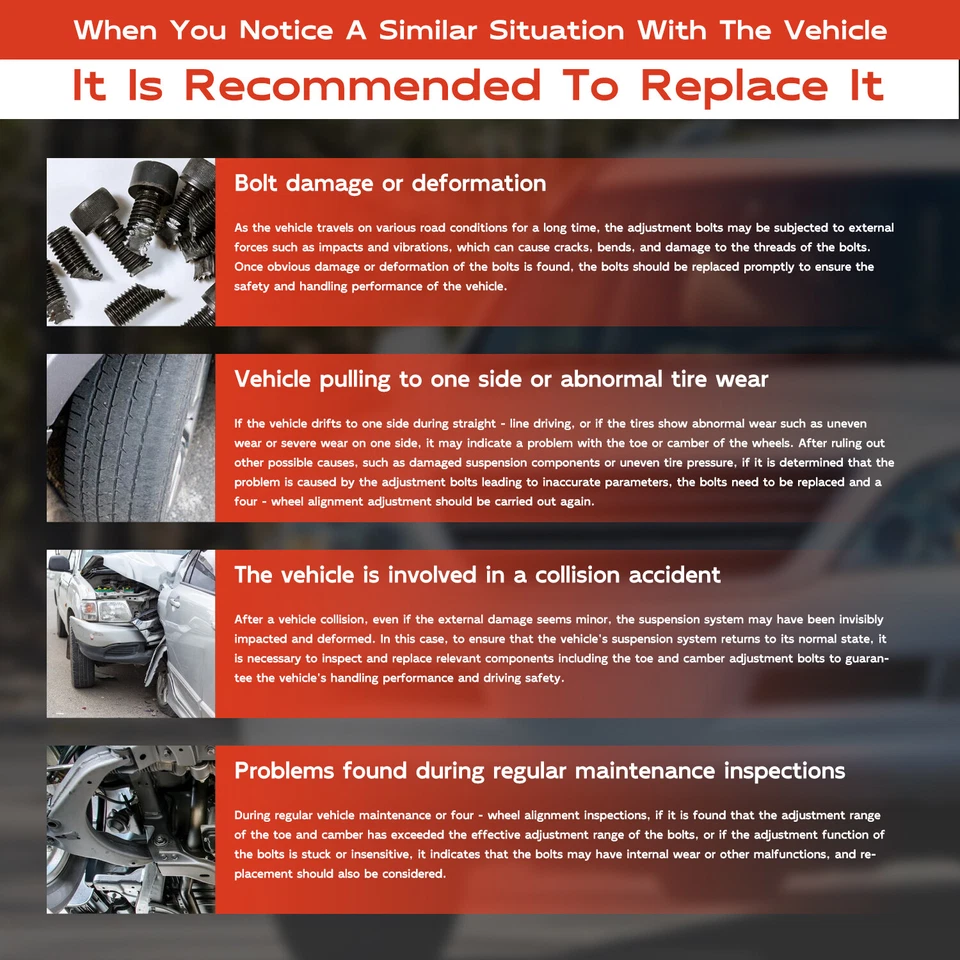 When You Notice A Similar Situation With The Vehicle

It Is Recommended To Replace It

Bolt damage or deformation

As the vehicle travels on various road conditions for a long time, the adjustment bolts may be subjected to external forces such as impacts and vibrations, which can cause cracks, bends, and damage to the threads of the bolts. Once obvious damage or deformation of the bolts is found, the bolts should be replaced promptly to ensure the safety and handling performance of the vehicle.

Vehicle pulling to one side or abnormal tire wear

If the vehicle drifts to one side during straight - line driving, or if the tires show abnormal wear such as uneven wear or severe wear on one side, it may indicate a problem with the toe or camber of the wheels. After ruling out other possible causes, such as damaged suspension components or uneven tire pressure, if it is determined that the problem is caused by the adjustment bolts leading to inaccurate parameters, the bolts need to be replaced and a four - wheel alignment adjustment should be carried out again.

The vehicle is involved in a collision accident

After a vehicle collision, even if the external damage seems minor, the suspension system may have been invisibly impacted and deformed. In this case, to ensure that the vehicle's suspension system returns to its normal state, it is necessary to inspect and replace relevant components including the toe and camber adjustment bolts to guarantee the vehicle's handling performance and driving safety.

Problems found during regular maintenance inspections

During regular vehicle maintenance or four - wheel alignment inspections, if it is found that the adjustment range of the toe and camber has exceeded the effective adjustment range of the bolts, or if the adjustment function of the bolts is stuck or insensitive, it indicates that the bolts may have internal wear or other malfunctions, and replacement should also be considered.